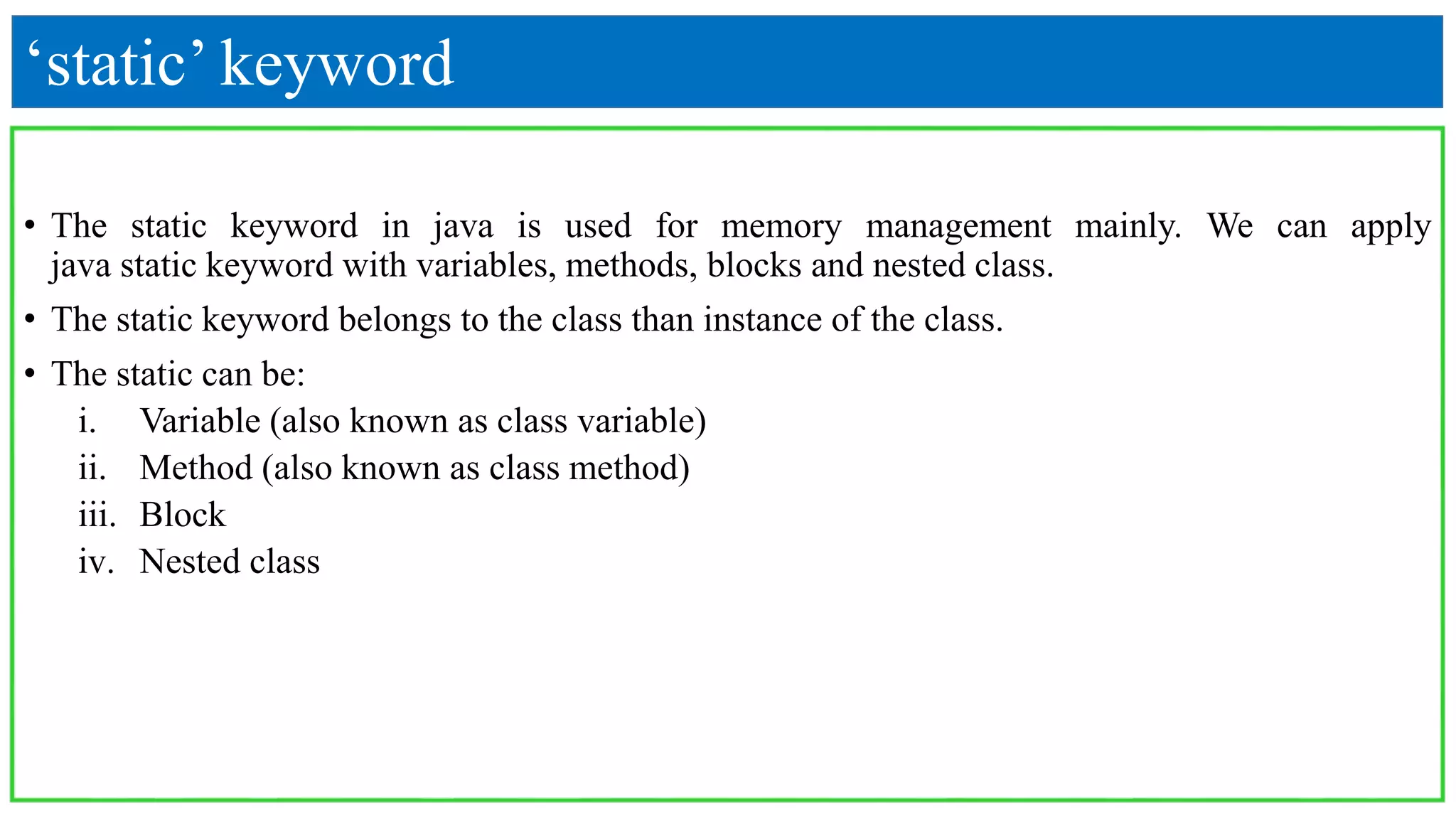 ‘static’ keyword

• The static keyword in java is used for memory management mainly. We can apply java static keyword with variables, methods, blocks and nested class.

• The static keyword belongs to the class than instance of the class.

• The static can be:
i. Variable (also known as class variable)
ii. Method (also known as class method)
iii. Block
iv. Nested class